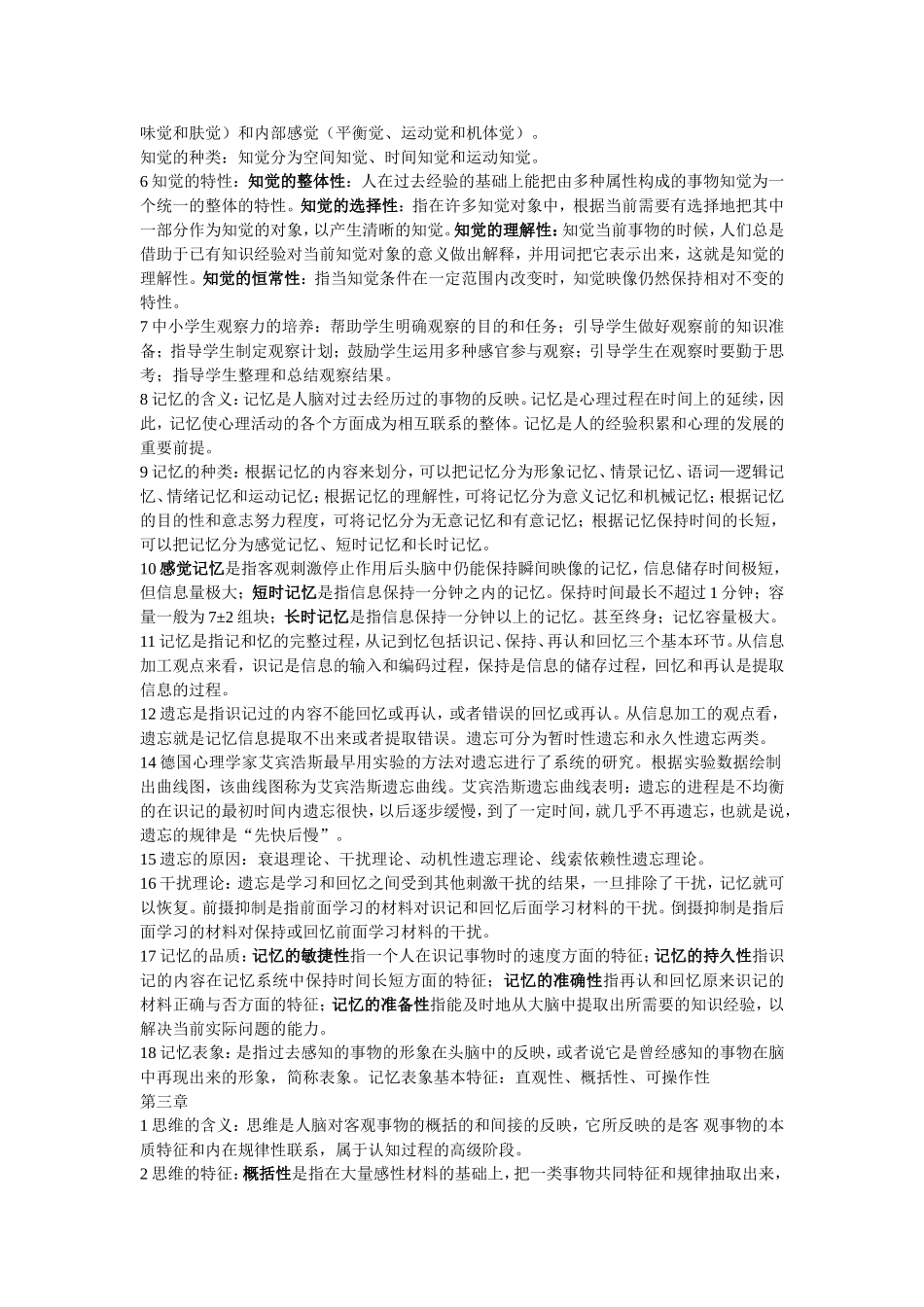 味觉和肤觉）和内部感觉（平衡觉、运动觉和机体觉）。
知觉的种类：知觉分为空间知觉、时间知觉和运动知觉。
6 知觉的特性：知觉的整体性：人在过去经验的基础上能把由多种属性构成的事物知觉为一个统一的整体的特性。知觉的选择性：指在许多知觉对象中，根据当前需要有选择地把其中一部分作为知觉的对象，以产生清晰的知觉。知觉的理解性：知觉当前事物的时候，人们总是借助于已有知识经验对当前知觉对象的意义做出解释，并用词把它表示出来，这就是知觉的理解性。知觉的恒常性：指当知觉条件在一定范围内改变时，知觉映像仍然保持相对不变的特性。
7 中小学生观察力的培养：帮助学生明确观察的目的和任务；引导学生做好观察前的知识准备；指导学生制定观察计划；鼓励学生运用多种感官参与观察；引导学生在观察时要勤于思考；指导学生整理和总结观察结果。
8 记忆的含义：记忆是人脑对过去经历过的事物的反映。记忆是心理过程在时间上的延续，因此，记忆使心理活动的各个方面成为相互联系的整体。记忆是人的经验积累和心理的发展的重要前提。
9 记忆的种类：根据记忆的内容来划分，可以把记忆分为形象记忆、情景记忆、语词—逻辑记忆、情绪记忆和运动记忆；根据记忆的理解性，可将记忆分为意义记忆和机械记忆；根据记忆的目的性和意志努力程度，可将记忆分为无意记忆和有意记忆；根据记忆保持时间的长短，可以把记忆分为感觉记忆、短时记忆和长时记忆。
10 感觉记忆是指客观刺激停止作用后头脑中仍能保持瞬间映像的记忆，信息储存时间极短，但信息量极大；短时记忆是指信息保持一分钟之内的记忆。保持时间最长不超过 1 分钟；容量一般为 7±2 组块；长时记忆是指信息保持一分钟以上的记忆。甚至终身；记忆容量极大。
11 记忆是指记和忆的完整过程，从记到忆包括识记、保持、再认和回忆三个基本环节。从信息加工观点来看，识记是信息的输入和编码过程，保持是信息的储存过程，回忆和再认是提取信息的过程。
12 遗忘是指识记过的内容不能回忆或再认，或者错误的回忆或再认。从信息加工的观点看，遗忘就是记忆信息提取不出来或者提取错误。遗忘可分为暂时性遗忘和永久性遗忘两类。
14 德国心理学家艾宾浩斯最早用实验的方法对遗忘进行了系统的研究。根据实验数据绘制出曲线图，该曲线图称为艾宾浩斯遗忘曲线。艾宾浩斯遗忘曲线表明：遗忘的进程是不均衡的在识记的最初时间内遗忘很快，以后逐步缓慢，到了一定时间，就几乎不再遗忘，也就是说，遗忘的规律是“先快后慢”。
15 遗忘的原因：衰退理论、干扰理论、动机性遗忘理论、线索依赖性遗忘理论。
16 干扰理论：遗忘是学习和回忆之间受到其他刺激干扰的结果，一旦排除了干扰，记忆就可以恢复。前摄抑制是指前面学习的材料对识记和回忆后面学习材料的干扰。倒摄抑制是指后面学习的材料对保持或回忆前面学习材料的干扰。
17 记忆的品质：记忆的敏捷性指一个人在识记事物时的速度方面的特征；记忆的持久性指识记的内容在记忆系统中保持时间长短方面的特征；记忆的准确性指再认和回忆原来识记的材料正确与否方面的特征；记忆的准备性指能及时地从大脑中提取出所需要的知识经验，以解决当前实际问题的能力。
18 记忆表象：是指过去感知的事物的形象在头脑中的反映，或者说它是曾经感知的事物在脑中再现出来的形象，简称表象。记忆表象基本特征：直观性、概括性、可操作性
第三章
1 思维的含义：思维是人脑对客观事物的概括的和间接的反映，它所反映的是客 观事物的本质特征和内在规律性联系，属于认知过程的高级阶段。
2 思维的特征：概括性是指在大量感性材料的基础上，把一类事物共同特征和规律抽取出来，